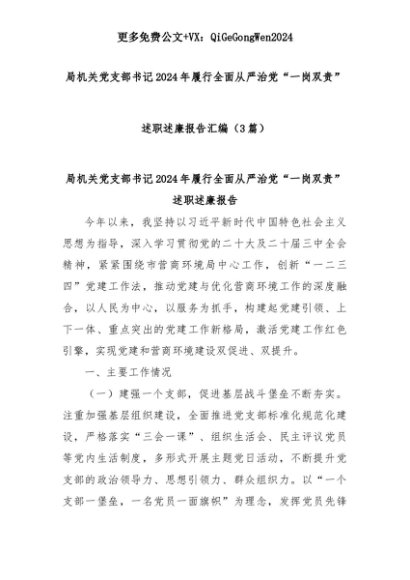 更多免费公文+VX：QiGeGongWen2024

局机关党支部书记2024年履行全面从严治党“一岗双责”

述职述廉报告汇编（3篇）

局机关党支部书记2024年履行全面从严治党“一岗双责”述职述廉报告

今年以来，我坚持以习近平新时代中国特色社会主义思想为指导，深入学习贯彻党的二十大及二十届三中全会精神，紧紧围绕市营商环境局中心工作，创新“一二三四”党建工作法，推动党建与优化营商环境工作的深度融合，以人民为中心，以服务为抓手，构建起党建引领、上下一体、重点突出的党建工作新格局，激活党建工作红色引擎，实现党建和营商环境建设双促进、双提升。

一、主要工作情况

（一）建强一个支部，促进基层战斗堡垒不断夯实。注重加强基层组织建设，全面推进党支部标准化规范化建设，严格落实“三会一课”、组织生活会、民主评议党员等党内生活制度，多形式开展主题党日活动，不断提升党支部的政治领导力、思想引领力、群众组织力。以“一个支部一堡垒，一名党员一面旗帜”为理念，发挥党员先锋